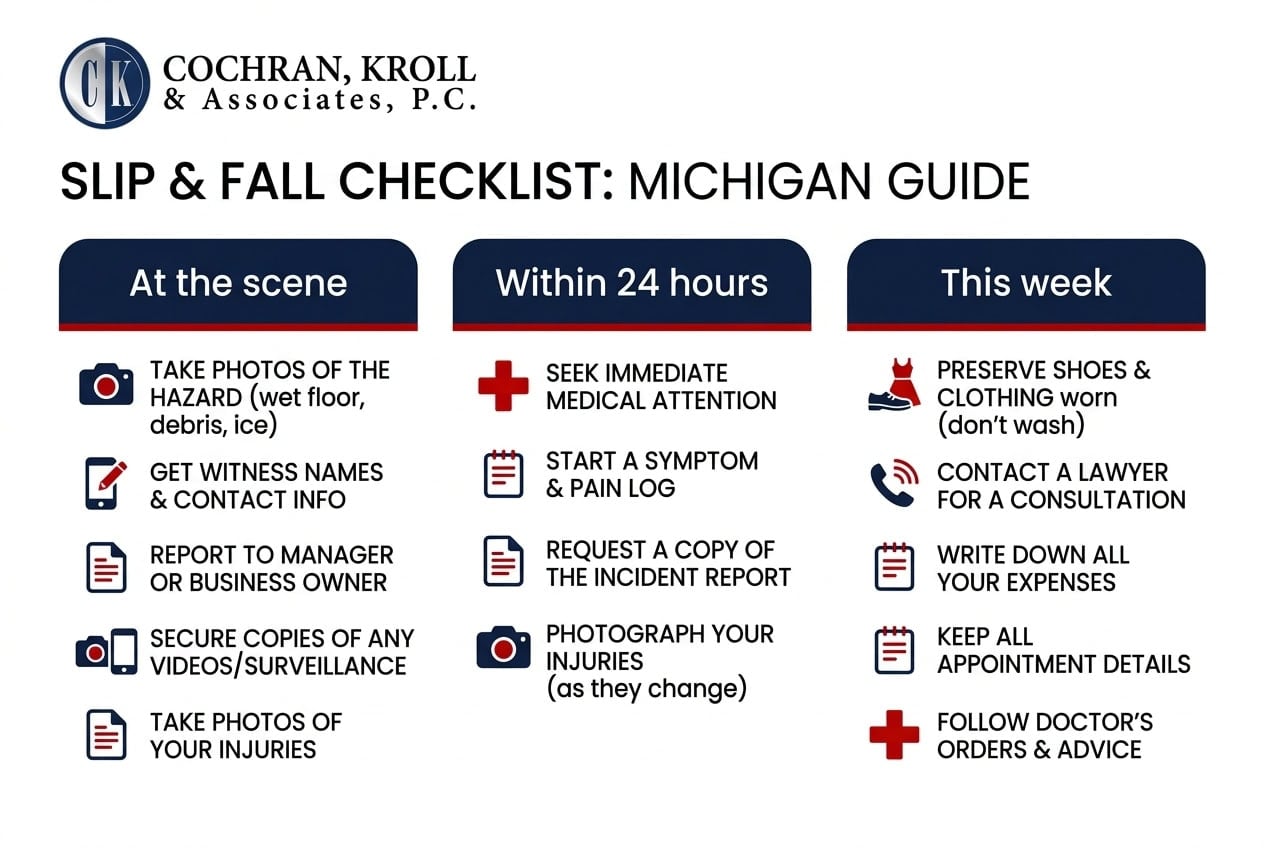 CK COCHRAN, KROLL & Associates, P.C.

SLIP & FALL CHECKLIST: MICHIGAN GUIDE

At the scene

TAKE PHOTOS OF THE HAZARD (wet floor, debris, ice)

GET WITNESS NAMES & CONTACT INFO

REPORT TO MANAGER OR BUSINESS OWNER

SECURE COPIES OF ANY VIDEOS/SURVEILLANCE

TAKE PHOTOS OF YOUR INJURIES

Within 24 hours

SEEK IMMEDIATE MEDICAL ATTENTION

START A SYMPTOM & PAIN LOG

REQUEST A COPY OF THE INCIDENT REPORT

PHOTOGRAPH YOUR INJURIES (as they change)

This week

PRESERVE SHOES & CLOTHING worn (don't wash)

CONTACT A LAWYER FOR A CONSULTATION

WRITE DOWN ALL YOUR EXPENSES

KEEP ALL APPOINTMENT DETAILS

FOLLOW DOCTOR'S ORDERS & ADVICE